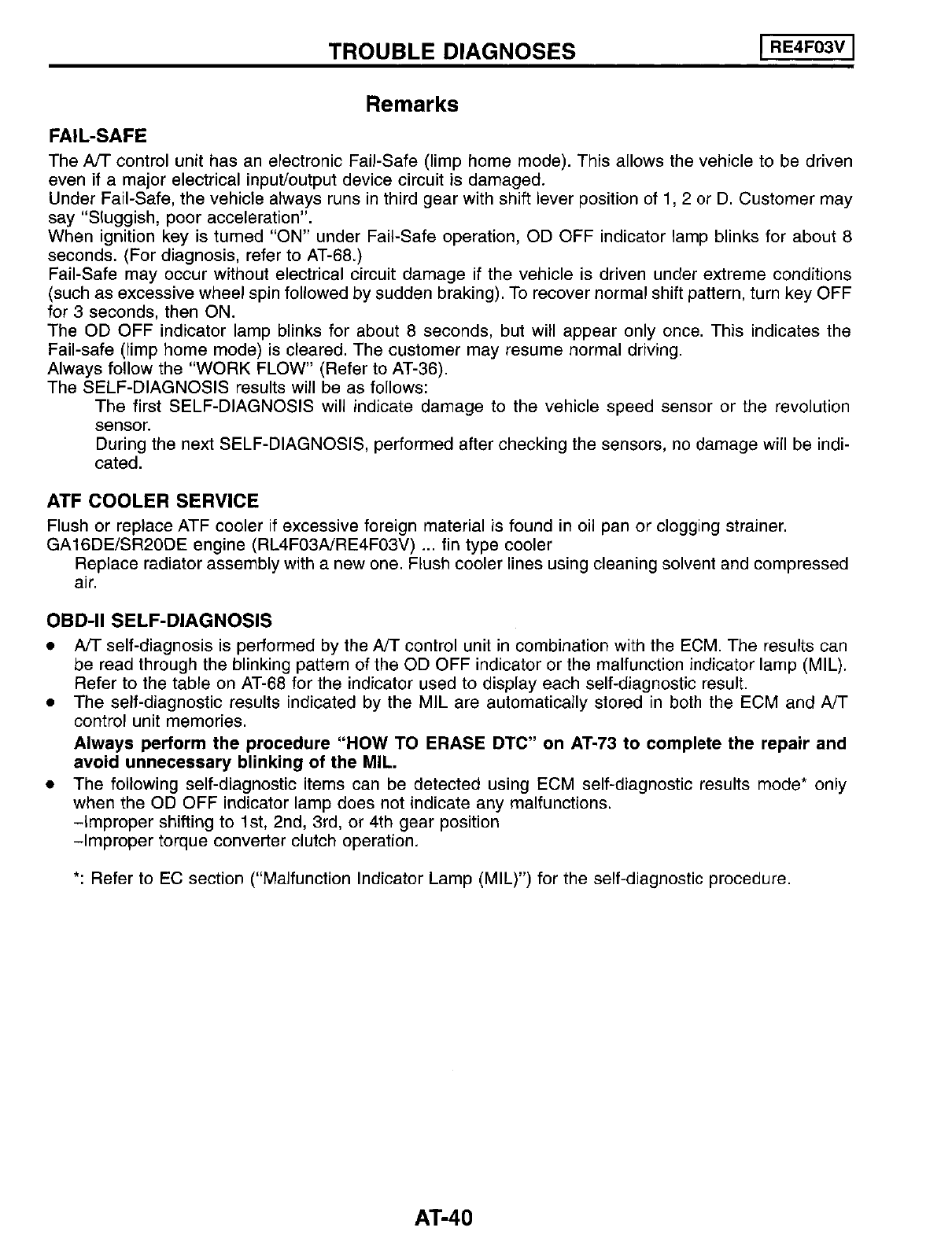 TROUBLE DIAGNOSES RE4F03V

Remarks

FAIL-SAFE

The A/T control unit has an electronic Fail-Safe (limp home mode). This allows the vehicle to be driven even if a major electrical input/output device circuit is damaged.
Under Fail-Safe, the vehicle always runs in third gear with shift lever position of 1, 2 or D. Customer may say "Sluggish, poor acceleration".
When ignition key is turned "ON" under Fail-Safe operation, OD OFF indicator lamp blinks for about 8 seconds. (For diagnosis, refer to AT-68.)
Fail-Safe may occur without electrical circuit damage if the vehicle is driven under extreme conditions (such as excessive wheel spin followed by sudden braking). To recover normal shift pattern, turn key OFF for 3 seconds, then ON.
The OD OFF indicator lamp blinks for about 8 seconds, but will appear only once. This indicates the Fail-safe (limp home mode) is cleared. The customer may resume normal driving.
Always follow the "WORK FLOW" (Refer to AT-36).
The SELF-DIAGNOSIS results will be as follows:
The first SELF-DIAGNOSIS will indicate damage to the vehicle speed sensor or the revolution sensor.
During the next SELF-DIAGNOSIS, performed after checking the sensors, no damage will be indicated.

ATF COOLER SERVICE

Flush or replace ATF cooler if excessive foreign material is found in oil pan or clogging strainer.
GA16DE/SR20DE engine (RL4F03A/RE4F03V) ... fin type cooler
Replace radiator assembly with a new one. Flush cooler lines using cleaning solvent and compressed air.

OBD-II SELF-DIAGNOSIS

● A/T self-diagnosis is performed by the A/T control unit in combination with the ECM. The results can be read through the blinking pattern of the OD OFF indicator or the malfunction indicator lamp (MIL). Refer to the table on AT-68 for the indicator used to display each self-diagnostic result.
● The self-diagnostic results indicated by the MIL are automatically stored in both the ECM and A/T control unit memories.
Always perform the procedure "HOW TO ERASE DTC" on AT-73 to complete the repair and avoid unnecessary blinking of the MIL.
● The following self-diagnostic items can be detected using ECM self-diagnostic results mode* only when the OD OFF indicator lamp does not indicate any malfunctions.
–Improper shifting to 1st, 2nd, 3rd, or 4th gear position
–Improper torque converter clutch operation.

*: Refer to EC section ("Malfunction Indicator Lamp (MIL)") for the self-diagnostic procedure.

AT-40